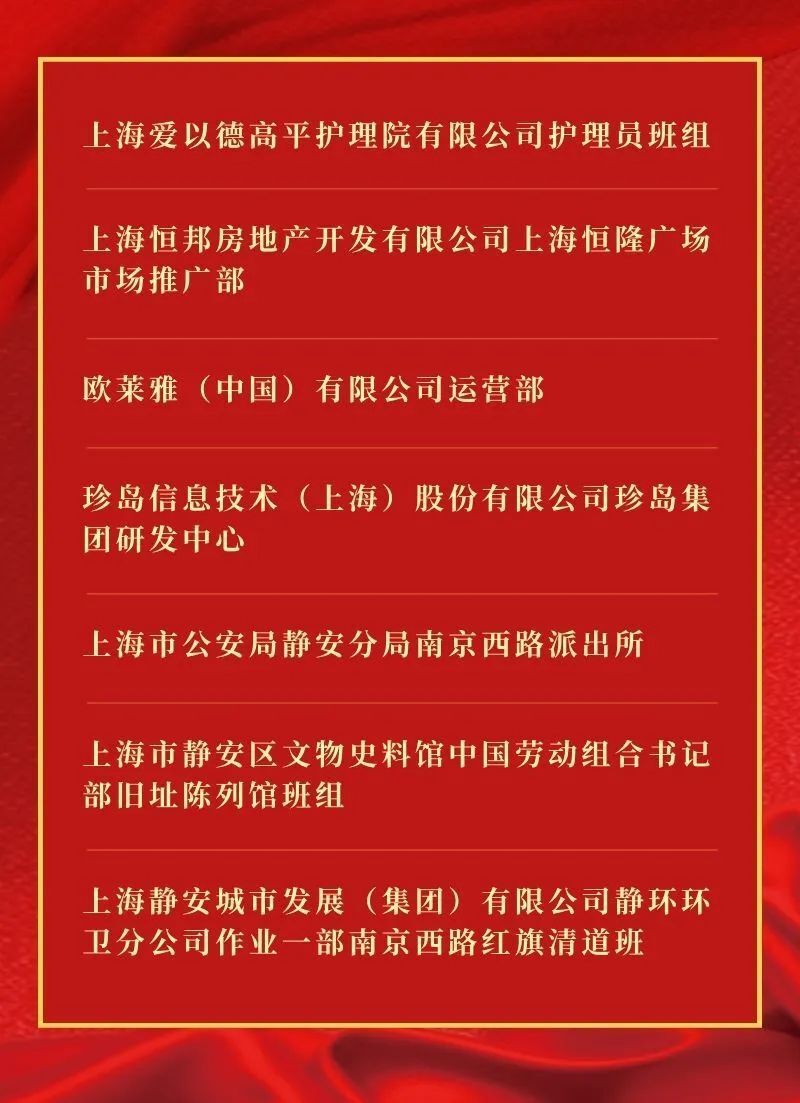 上海爱以德高平护理院有限公司护理员班组

上海恒邦房地产开发有限公司上海恒隆广场市场推广部

欧莱雅（中国）有限公司运营部

珍岛信息技术（上海）股份有限公司珍岛集团研发中心

上海市公安局静安分局南京西路派出所

上海市静安区文物史料馆中国劳动组合书记部旧址陈列馆班组

上海静安城市发展（集团）有限公司静环环卫分公司作业一部南京西路红旗清道班